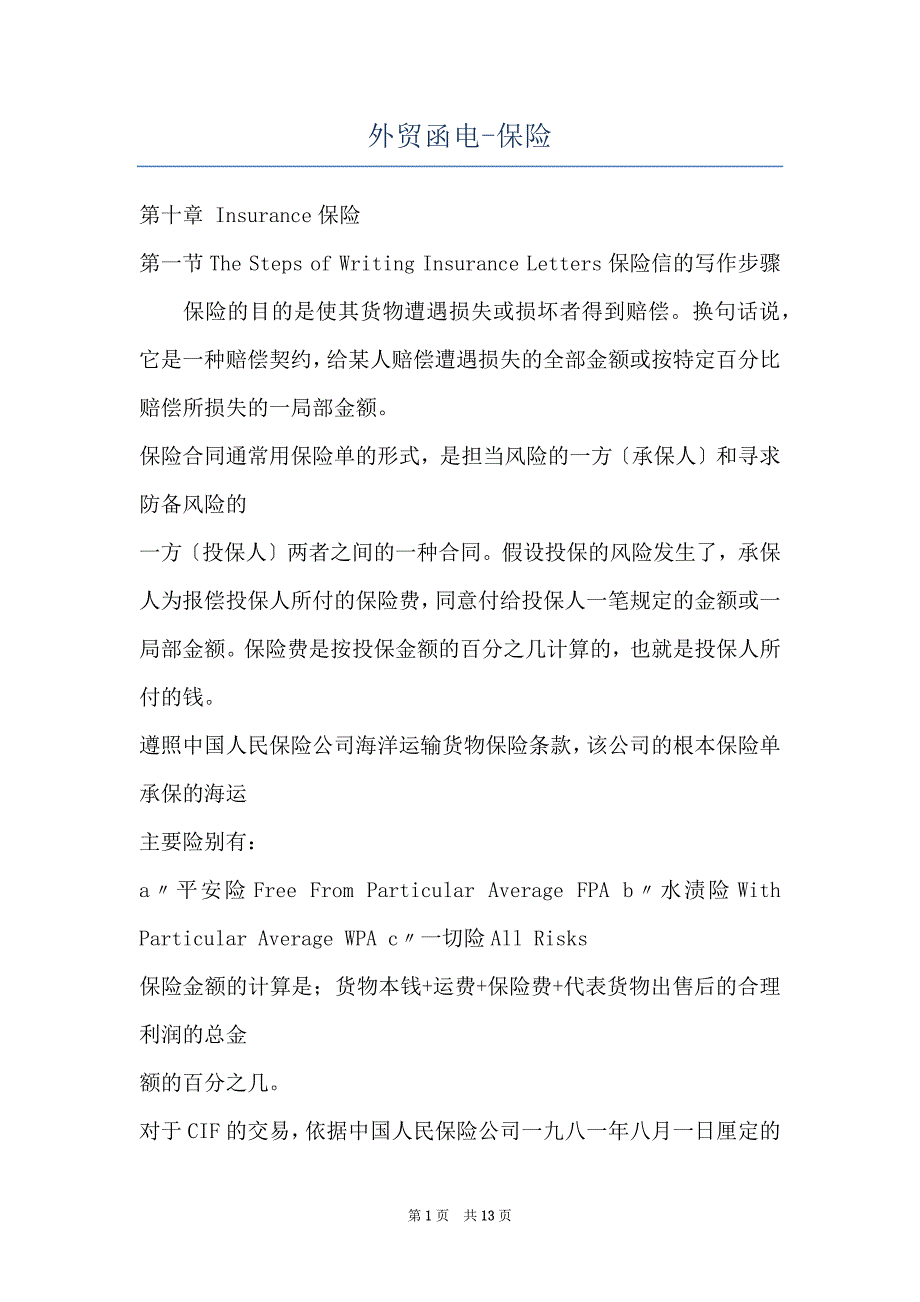 外贸函电-保险

第十章 Insurance 保险

第一节 The Steps of Writing Insurance Letters 保险信的写作步骤

保险的目的是使其货物遭遇损失或损坏者得到赔偿。换句话说，它是一种赔偿契约，给某人赔偿遭遇损失的全部金额或按特定百分比赔偿所损失的一局部金额。

保险合同通常用保险单的形式，是担当风险的一方〔承保人〕和寻求防备风险的

一方〔投保人〕两者之间的一种合同。假设投保的风险发生了，承保人为报偿投保人所付的保险费，同意付给投保人一笔规定的金额或一局部金额。保险费是按投保金额的百分之几计算的，也就是投保人所付的钱。

遵照中国人民保险公司海洋运输货物保险条款，该公司的根本保险单承保的海运

主要险别有：

a〃平安险 Free From Particular Average FPA b〃水渍险 With Particular Average WPA c〃一切险 All Risks

保险金额的计算是；货物本钱+运费+保险费+代表货物出售后的合理利润的总金

额的百分之几。

对于 CIF 的交易，依据中国人民保险公司一九八一年八月一日厘定的

第 1 页 共 13 页